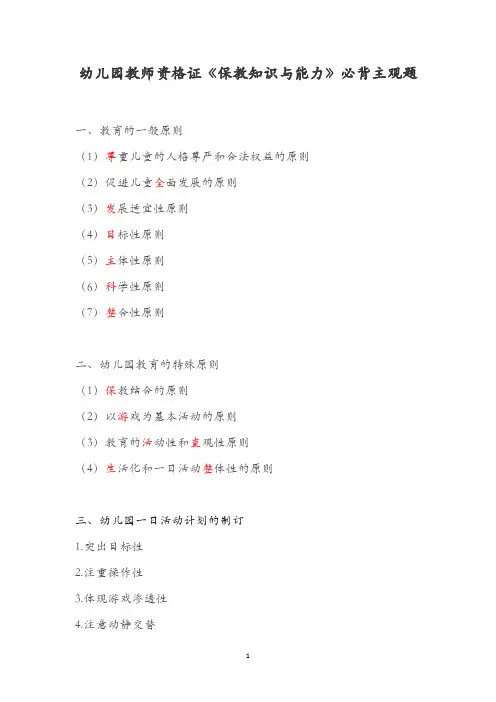 幼儿园教师资格证《保教知识与能力》必背主观题

一、教育的一般原则

（1）尊重儿童的人格尊严和合法权益的原则

（2）促进儿童全面发展的原则

（3）发展适宜性原则

（4）目标性原则

（5）主体性原则

（6）科学性原则

（7）整合性原则

二、幼儿园教育的特殊原则

（1）保教结合的原则

（2）以游戏为基本活动的原则

（3）教育的活动性和直观性原则

（4）生活化和一日活动整体性的原则

三、幼儿园一日活动计划的制订

1.突出目标性

2.注重操作性

3.体现游戏渗透性

4.注意动静交替

1